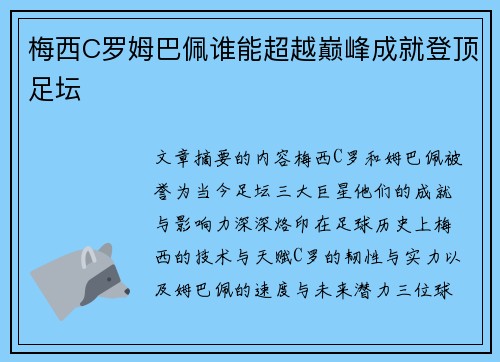 梅西C罗姆巴佩谁能超越巅峰成就登顶足坛

文章摘要的内容梅西C罗和姆巴佩被誉为当今足坛三大巨星他们的成就与影响力深深烙印在足球历史上梅西的技术与天赋C罗的韧性与实力以及姆巴佩的速度与未来潜力三位球